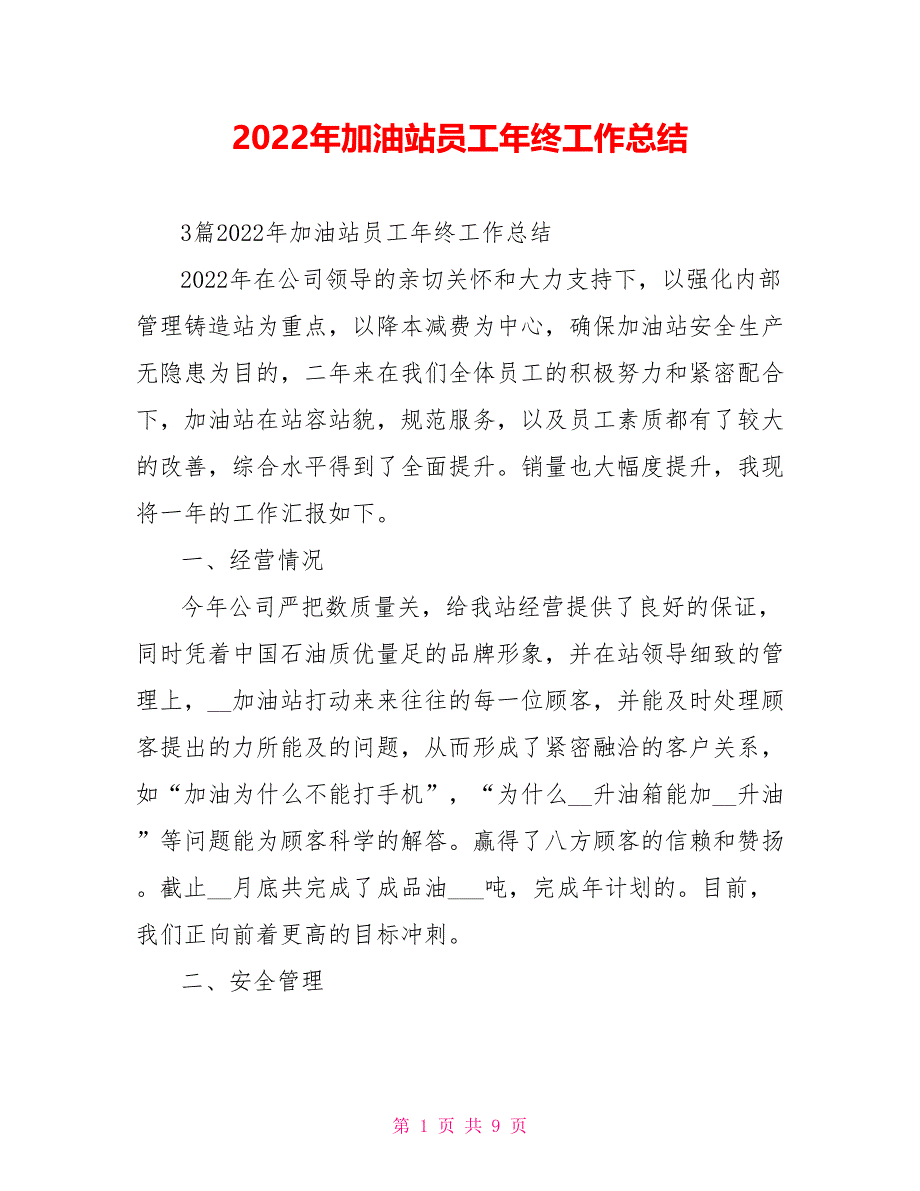 2022年加油站员工年终工作总结

3篇2022年加油站员工年终工作总结

2022年在公司领导的亲切关怀和大力支持下，以强化内部管理铸造站为重点，以降本减费为中心，确保加油站安全生产无隐患为目的，二年来在我们全体员工的积极努力和紧密配合下，加油站在站容站貌，规范服务，以及员工素质都有了较大的改善，综合水平得到了全面提升。销量也大幅度提升，我现将一年的工作汇报如下。

一、经营情况

今年公司严把数质量关，给我站经营提供了良好的保证，同时凭着中国石油质优量足的品牌形象，并在站领导细致的管理上，__加油站打动来来往往的每一位顾客，并能及时处理顾客提出的力所能及的问题，从而形成了紧密融洽的客户关系，如“加油为什么不能打手机”，“为什么__升油箱能加__升油”等问题能为顾客科学的解答。赢得了八方顾客的信赖和赞扬。截止__月底共完成了成品油___吨，完成年计划的。目前，我们正向前着更高的目标冲刺。

二、安全管理

第 1 页 共 9 页